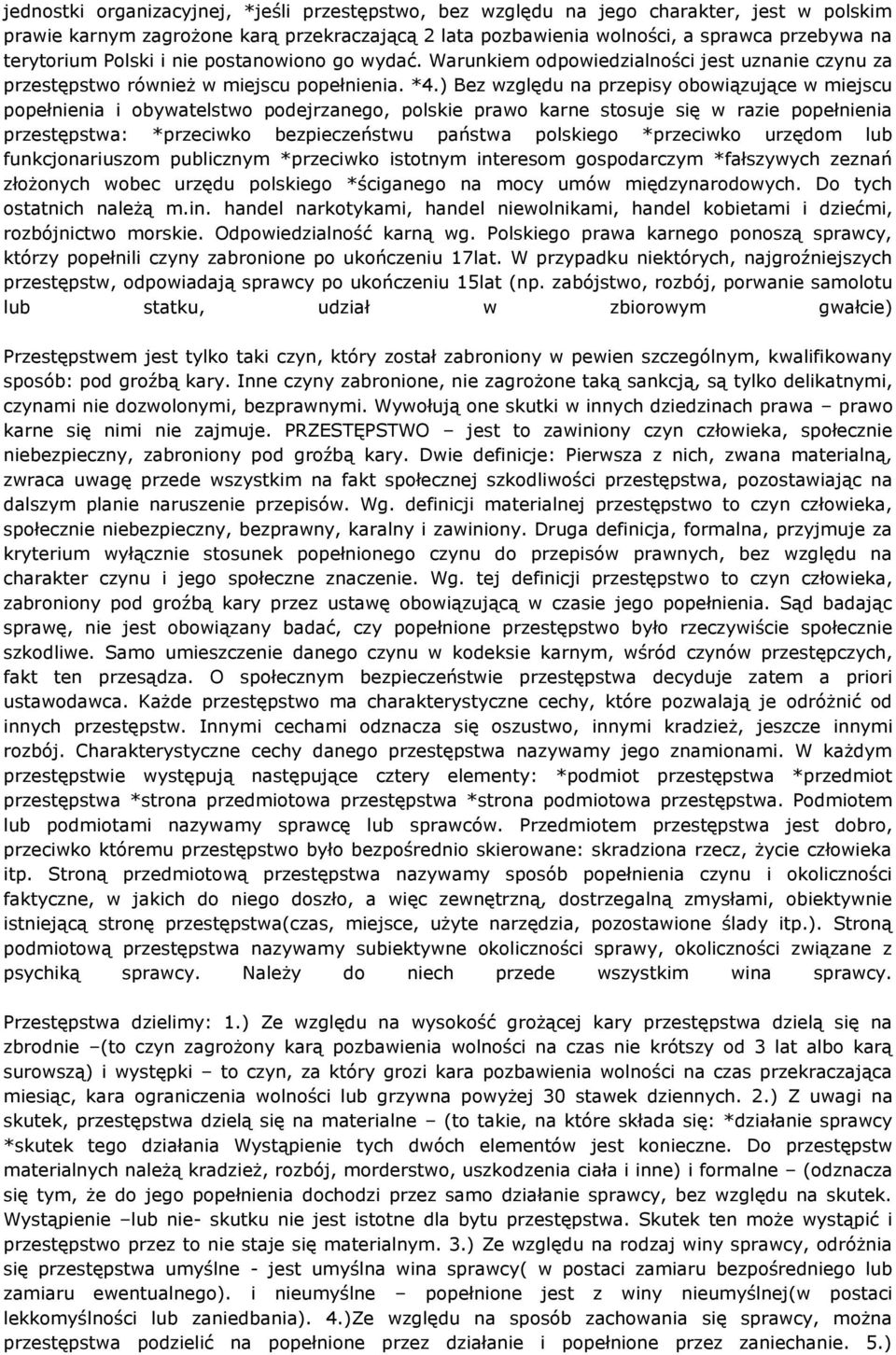 jednostki organizacyjnej, *jeśli przestępstwo, bez względu na jego charakter, jest w polskim prawie karnym zagrożone karą przekraczającą 2 lata pozbawienia wolności, a sprawca przebywa na terytorium Polski i nie postanowiono go wydać. Warunkiem odpowiedzialności jest uznanie czynu za przestępstwo również w miejscu popełnienia. *4.) Bez względu na przepisy obowiązujące w miejscu popełnienia i obywatelstwo podejrzanego, polskie prawo karne stosuje się w razie popełnienia przestępstwa: *przeciwko bezpieczeństwu państwa polskiego *przeciwko urzędom lub funkcjonariuszom publicznym *przeciwko istotnym interesom gospodarczym *fałszywych zeznań złożonych wobec urzędu polskiego *ściganego na mocy umów międzynarodowych. Do tych ostatnich należą m.in. handel narkotykami, handel niewolnikami, handel kobietami i dziećmi, rozbójnictwo morskie. Odpowiedzialność karną wg. Polskiego prawa karnego ponoszą sprawcy, którzy popełnili czyny zabronione po ukończeniu 17lat. W przypadku niektórych, najgroźniejszych przestępstw, odpowiadają sprawcy po ukończeniu 15lat (np. zabójstwo, rozbój, porwanie samolotu lub statku, udział w zbiorowym gwałcie)

Przestępstwem jest tylko taki czyn, który został zabroniony w pewien szczególnym, kwalifikowany sposób: pod groźbą kary. Inne czyny zabronione, nie zagrożone taką sankcją, są tylko delikatnymi, czynami nie dozwolonymi, bezprawnymi. Wywołują one skutki w innych dziedzinach prawa – prawo karne się nimi nie zajmuje. PRZESTĘPSTWO – jest to zawiniony czyn człowieka, społecznie niebezpieczny, zabroniony pod groźbą kary. Dwie definicje: Pierwsza z nich, zwana materialną, zwraca uwagę przede wszystkim na fakt społecznej szkodliwości przestępstwa, pozostawiając na dalszym planie naruszenie przepisów. Wg. definicji materialnej przestępstwo to czyn człowieka, społecznie niebezpieczny, bezprawny, karalny i zawiniony. Druga definicja, formalna, przyjmuje za kryterium wyłącznie stosunek popełnionego czynu do przepisów prawnych, bez względu na charakter czynu i jego społeczne znaczenie. Wg. tej definicji przestępstwo to czyn człowieka, zabroniony pod groźbą kary przez ustawę obowiązującą w czasie jego popełnienia. Sąd badając sprawę, nie jest obowiązany badać, czy popełnione przestępstwo było rzeczywiście społecznie szkodliwe. Samo umieszczenie danego czynu w kodeksie karnym, wśród czynów przestępczych, fakt ten przesądza. O społecznym bezpieczeństwie przestępstwa decyduje zatem a priori ustawodawca. Każde przestępstwo ma charakterystyczne cechy, które pozwalają je odróżnić od innych przestępstw. Innymi cechami odznacza się oszustwo, innymi kradzież, jeszcze innymi rozbój. Charakterystyczne cechy danego przestępstwa nazywamy jego znamionami. W każdym przestępstwie występują następujące cztery elementy: *podmiot przestępstwa *przedmiot przestępstwa *strona przedmiotowa przestępstwa *strona podmiotowa przestępstwa. Podmiotem lub podmiotami nazywamy sprawcę lub sprawców. Przedmiotem przestępstwa jest dobro, przeciwko któremu przestępstwo było bezpośrednio skierowane: skradziona rzecz, życie człowieka itp. Stroną przedmiotową przestępstwa nazywamy sposób popełnienia czynu i okoliczności faktyczne, w jakich do niego doszło, a więc zewnętrzną, dostrzegalną zmysłami, obiektywnie istniejącą stronę przestępstwa(czas, miejsce, użyte narzędzia, pozostawione ślady itp.). Stroną podmiotową przestępstwa nazywamy subiektywne okoliczności sprawy, okoliczności związane z psychiką sprawcy. Należy do niech przede wszystkim wina sprawcy.

Przestępstwa dzielimy: 1.) Ze względu na wysokość grożącej kary przestępstwa dzielą się na zbrodnie –(to czyn zagrożony karą pozbawienia wolności na czas nie krótszy od 3 lat albo karą surowszą) i występki – to czyn, za który grozi kara pozbawienia wolności na czas przekraczająca miesiąc, kara ograniczenia wolności lub grzywna powyżej 30 stawek dziennych. 2.) Z uwagi na skutek, przestępstwa dzielą się na materialne – (to takie, na które składa się: *działanie sprawcy *skutek tego działania Wystąpienie tych dwóch elementów jest konieczne. Do przestępstw materialnych należą kradzież, rozbój, morderstwo, uszkodzenia ciała i inne) i formalne – (odznacza się tym, że do jego popełnienia dochodzi przez samo działanie sprawcy, bez względu na skutek. Wystąpienie –lub nie- skutku nie jest istotne dla bytu przestępstwa. Skutek ten może wystąpić i przestępstwo przez to nie staje się materialnym. 3.) Ze względu na rodzaj winy sprawcy, odróżnia się przestępstwa umyślne - jest umyślna wina sprawcy( w postaci zamiaru bezpośredniego lub zamiaru ewentualnego). i nieumyślne – popełnione jest z winy nieumyślnej(w postaci lekkomyślności lub zaniedbania). 4.)Ze względu na sposób zachowania się sprawcy, można przestępstwa podzielić na popełnione przez działanie i popełnione przez zaniechanie. 5.)